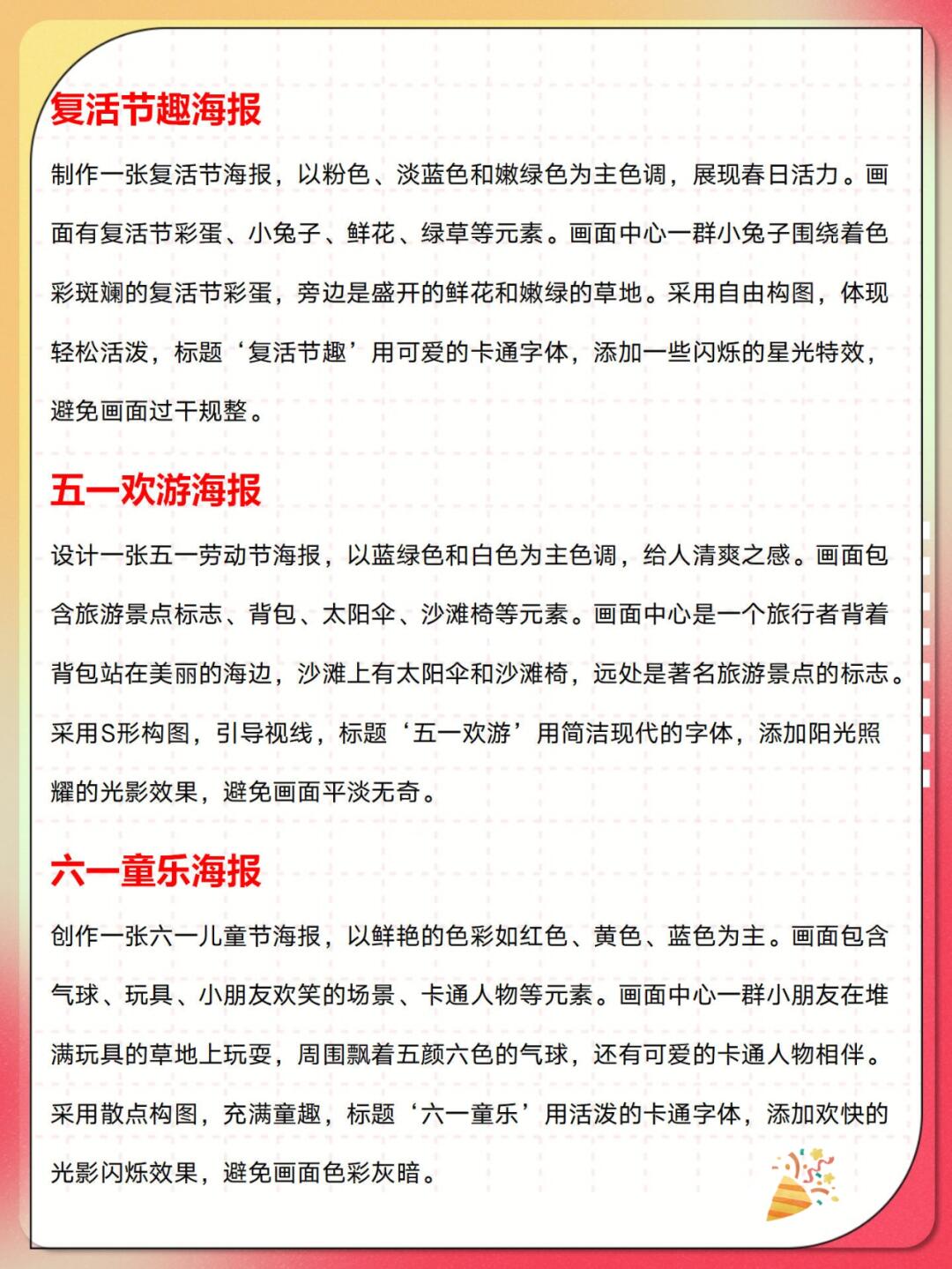 复活节趣海报

制作一张复活节海报，以粉色、淡蓝色和嫩绿色为主色调，展现春日活力。画面有复活节彩蛋、小兔子、鲜花、绿草等元素。画面中心一群小兔子围绕着色彩斑斓的复活节彩蛋，旁边是盛开的鲜花和嫩绿的草地。采用自由构图，体现轻松活泼，标题‘复活节趣’用可爱的卡通字体，添加一些闪烁的星光特效，避免画面过干规整。

五一欢游海报

设计一张五一劳动节海报，以蓝绿色和白色为主色调，给人清爽之感。画面包含旅游景点标志、背包、太阳伞、沙滩椅等元素。画面中心是一个旅行者背着背包站在美丽的海边，沙滩上有太阳伞和沙滩椅，远处是著名旅游景点的标志。采用S形构图，引导视线，标题‘五一欢游’用简洁现代的字体，添加阳光照耀的光影效果，避免画面平淡无奇。

六一童乐海报

创作一张六一儿童节海报，以鲜艳的色彩如红色、黄色、蓝色为主。画面包含气球、玩具、小朋友欢笑的场景、卡通人物等元素。画面中心一群小朋友在堆满玩具的草地上玩耍，周围飘着五颜六色的气球，还有可爱的卡通人物相伴。采用散点构图，充满童趣，标题‘六一童乐’用活泼的卡通字体，添加欢快的光影闪烁效果，避免画面色彩灰暗。